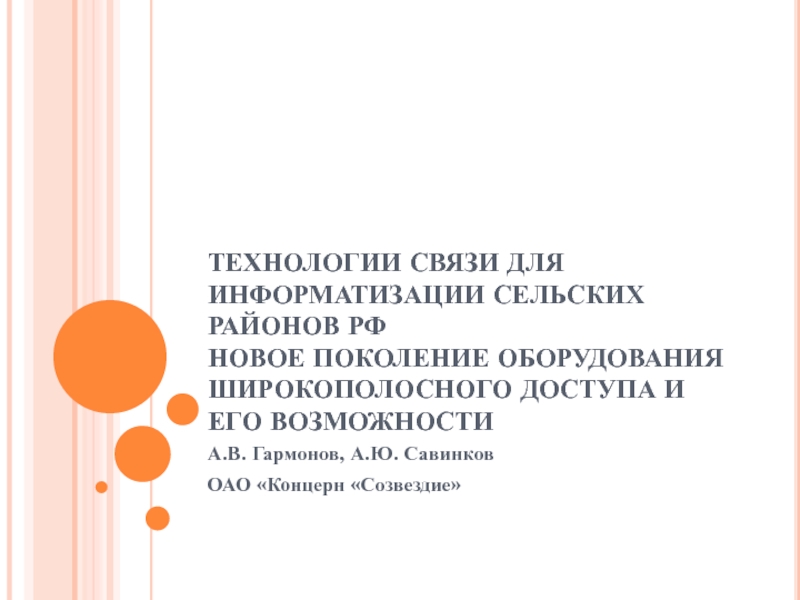 ТЕХНОЛОГИИ СВЯЗИ ДЛЯ ИНФОРМАТИЗАЦИИ СЕЛЬСКИХ РАЙОНОВ РФ
НОВОЕ ПОКОЛЕНИЕ ОБОРУДОВАНИЯ ШИРОКОПОЛОСНОГО ДОСТУПА И ЕГО ВОЗМОЖНОСТИ

А.В. Гармонов, А.Ю. Савинков

ОАО «Концерн «Созвездие»